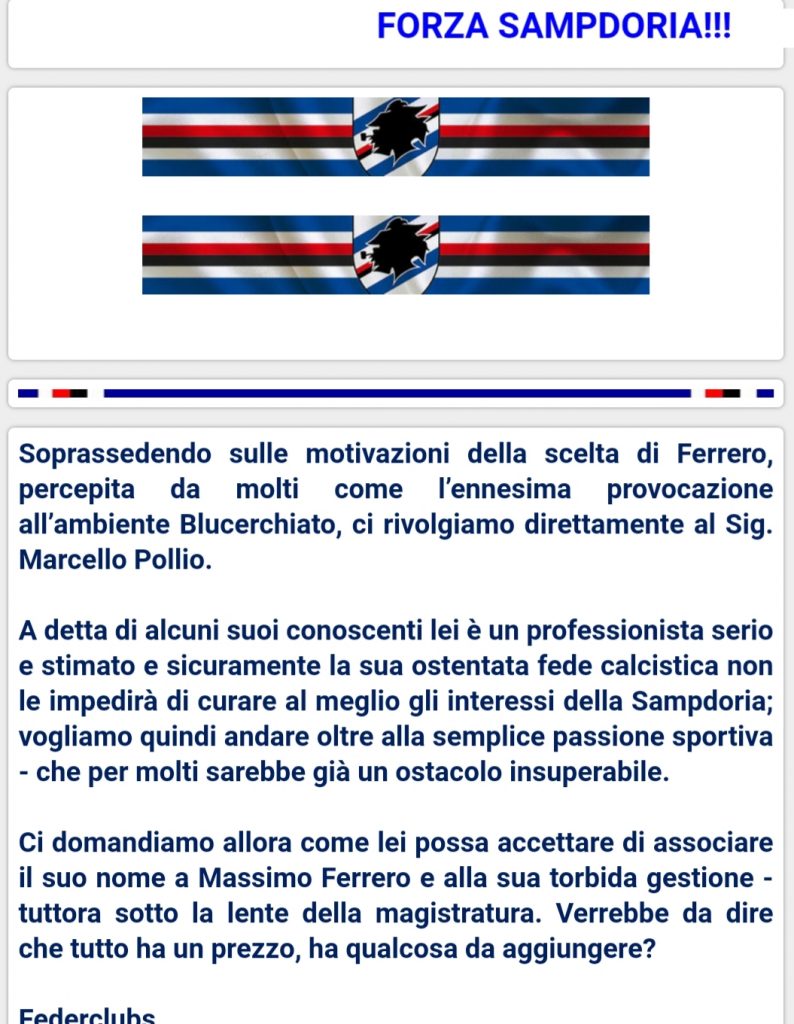 FORZA SAMPDORIA!!!

Soprassedendo sulle motivazioni della scelta di Ferrero, percepita da molti come l'ennesima provocazione all'ambiente Blucerchiato, ci rivolgiamo direttamente al Sig. Marcello Pollio.

A detta di alcuni suoi conoscenti lei è un professionista serio e stimato e sicuramente la sua ostentata fede calcistica non le impedirà di curare al meglio gli interessi della Sampdoria; vogliamo quindi andare oltre alla semplice passione sportiva - che per molti sarebbe già un ostacolo insuperabile.

Ci domandiamo allora come lei possa accettare di associare il suo nome a Massimo Ferrero e alla sua torbida gestione - tuttora sotto la lente della magistratura. Verrebbe da dire che tutto ha un prezzo, ha qualcosa da aggiungere?

Federclubs